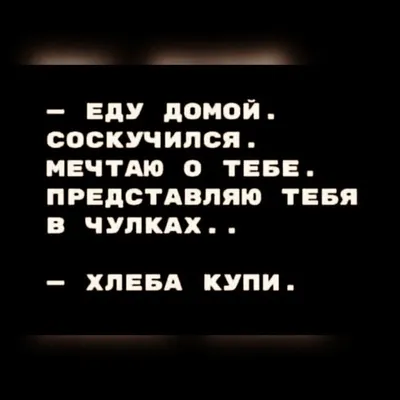 — ЕДУ ДОМОЙ. СОСКУЧИЛСЯ. МЕЧТАЮ О ТЕБЕ. ПРЕДСТАВЛЯЮ ТЕБЯ В ЧУЛКАХ..

— ХЛЕБА КУПИ.